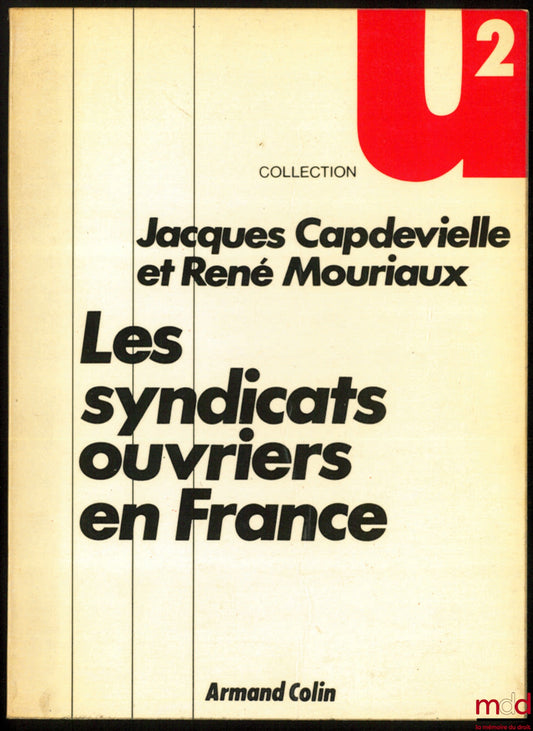 COLLECTION

U2

Jacques Capdevielle et René Mouriaux

Les syndicats ouvriers en France

Armand Colin

mdd
la mémoire du droit